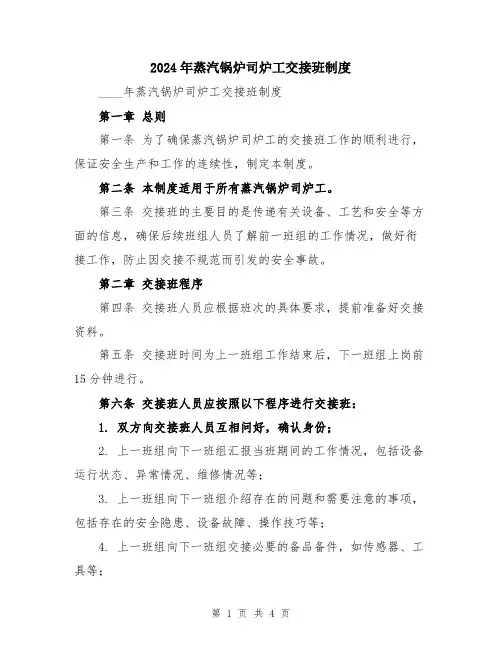 2024年蒸汽锅炉司炉工交接班制度

____年蒸汽锅炉司炉工交接班制度

第一章 总则

第一条 为了确保蒸汽锅炉司炉工的交接班工作的顺利进行，保证安全生产和工作的连续性，制定本制度。

第二条 本制度适用于所有蒸汽锅炉司炉工。

第三条 交接班的主要目的是传递有关设备、工艺和安全等方面的信息，确保后续班组人员了解前一班组的工作情况，做好衔接工作，防止因交接不规范而引发的安全事故。

第二章 交接班程序

第四条 交接班人员应根据班次的具体要求，提前准备好交接资料。

第五条 交接班时间为上一班组工作结束后，下一班组上岗前15分钟进行。

第六条 交接班人员应按照以下程序进行交接班：

1. 双方向交接班人员互相问好，确认身份；

2. 上一班组向下一班组汇报当班期间的工作情况，包括设备运行状态、异常情况、维修情况等；

3. 上一班组向下一班组介绍存在的问题和需要注意的事项，包括存在的安全隐患、设备故障、操作技巧等；

4. 上一班组向下一班组交接必要的备品备件，如传感器、工具等；

第 1 页 共 4 页